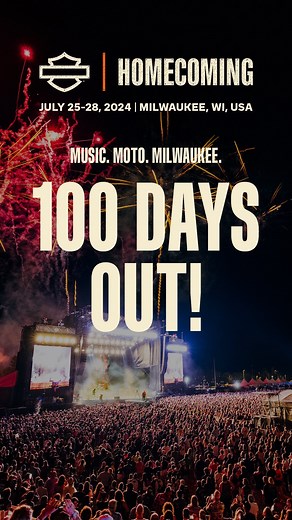 HOMECOMING

JULY 25-28, 2024 | MILWAUKEE, WI, USA

MUSIC. MOTO. MILWAUKEE.

100 DAYS OUT!